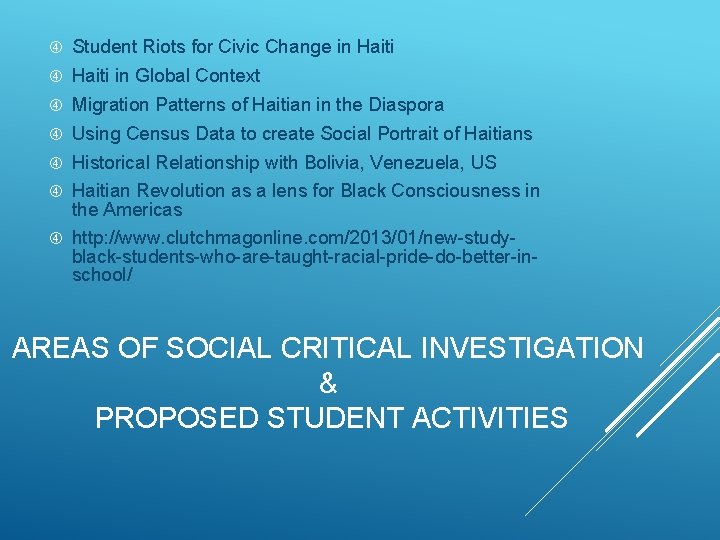 Student Riots for Civic Change in Haiti
Haiti in Global Context
Migration Patterns of Haitian in the Diaspora
Using Census Data to create Social Portrait of Haitians
Historical Relationship with Bolivia, Venezuela, US
Haitian Revolution as a lens for Black Consciousness in the Americas
http://www.clutchmagonline.com/2013/01/new-study-black-students-who-are-taught-racial-pride-do-better-in-school/

AREAS OF SOCIAL CRITICAL INVESTIGATION
&
PROPOSED STUDENT ACTIVITIES